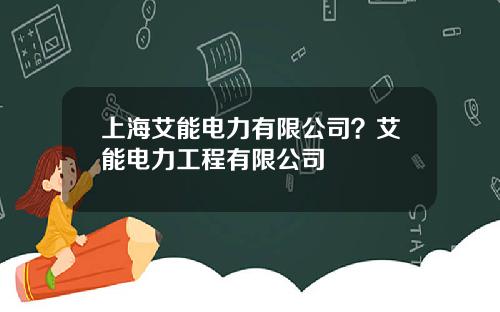 上海艾能电力有限公司？艾能电力工程有限公司

STAT